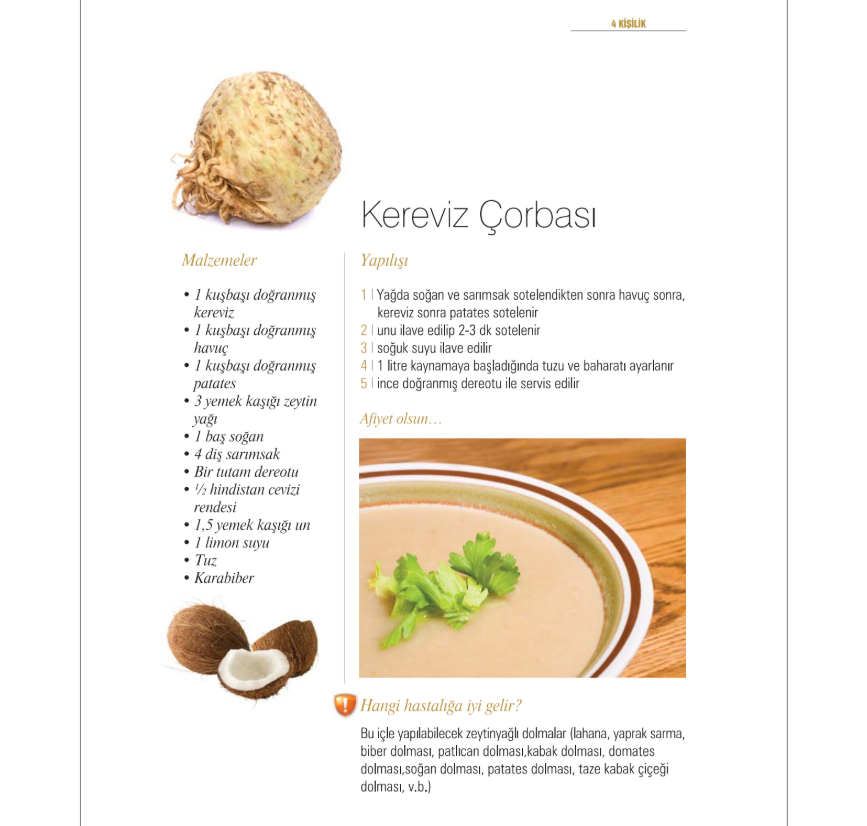 4 KİŞİLİK

Kereviz Çorbası

Malzemeler

• 1 kuşbaşı doğranmış kereviz
• 1 kuşbaşı doğranmış havuç
• 1 kuşbaşı doğranmış patates
• 3 yemek kaşığı zeytin yağı
• 1 baş soğan
• 4 diş sarımsak
• Bir tutam dereotu
• ½ hindistan cevizi rendesi
• 1,5 yemek kaşığı un
• 1 limon suyu
• Tuz
• Karabiber

Yapılışı

1 | Yağda soğan ve sarımsak sotelendikten sonra havuç sonra, kereviz sonra patates sotelenir
2 | unu ilave edilip 2-3 dk sotelenir
3 | soğuk suyu ilave edilir
4 | 1 litre kaynamaya başladığında tuzu ve baharatı ayarlanır
5 | ince doğranmış dereotu ile servis edilir

Afiyet olsun…

Hangi hastalığa iyi gelir?

Bu içle yapılabilecek zeytinyağlı dolmalar (lahana, yaprak sarma, biber dolması, patlıcan dolması,kabak dolması, domates dolması,soğan dolması, patates dolması, taze kabak çiçeği dolması, v.b.)